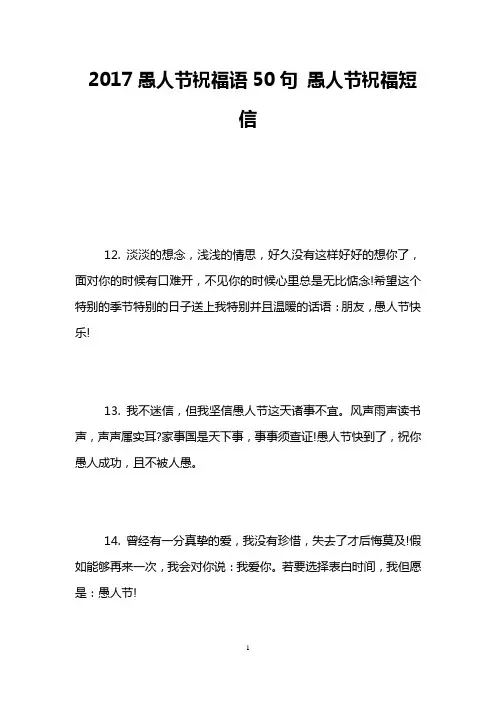 2017 愚人节祝福语 50 句 愚人节祝福短信

12. 淡淡的想念，浅浅的情思，好久没有这样好好的想你了，面对你的时候有口难开，不见你的时候心里总是无比惦念!希望这个特别的季节特别的日子送上我特别并且温暖的话语：朋友，愚人节快乐!

13. 我不迷信，但我坚信愚人节这天诸事不宜。风声雨声读书声，声声属实耳?家事国是天下事，事事须查证!愚人节快到了，祝你愚人成功，且不被人愚。

14. 曾经有一分真挚的爱，我没有珍惜，失去了才后悔莫及!假如能够再来一次，我会对你说：我爱你。若要选择表白时间，我但愿是：愚人节!

1